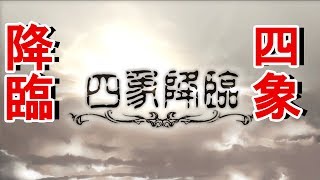 降臨

四象降臨

四象